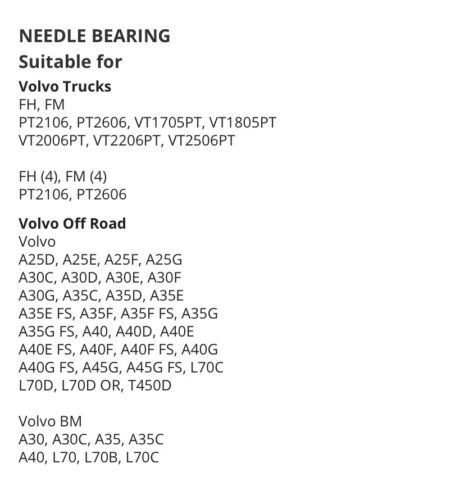 NEEDLE BEARING
Suitable for
Volvo Trucks
FH, FM
PT2106, PT2606, VT1705PT, VT1805PT
VT2006PT, VT2206PT, VT2506PT

FH (4), FM (4)
PT2106, PT2606

Volvo Off Road
Volvo
A25D, A25E, A25F, A25G
A30C, A30D, A30E, A30F
A30G, A35C, A35D, A35E
A35E FS, A35F, A35F FS, A35G
A35G FS, A40, A40D, A40E
A40E FS, A40F, A40F FS, A40G
A40G FS, A45G, A45G FS, L70C
L70D, L70D OR, T450D

Volvo BM
A30, A30C, A35, A35C
A40, L70, L70B, L70C